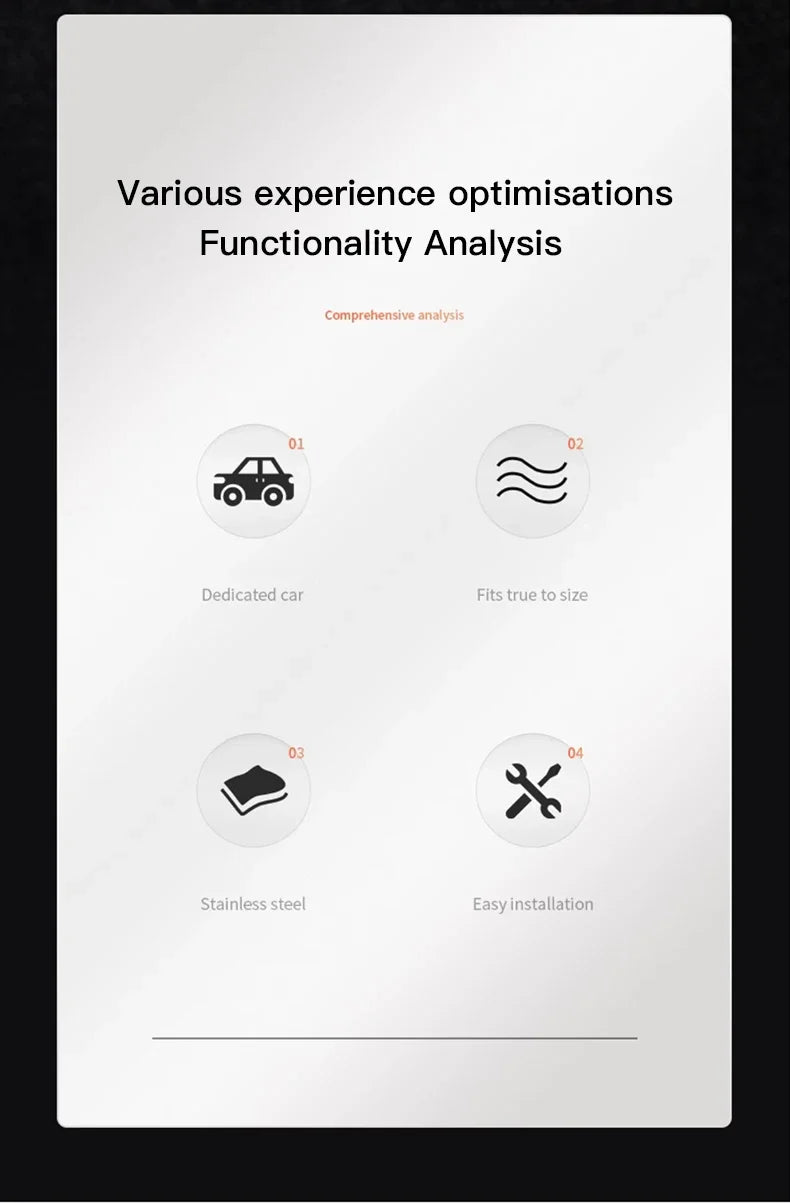 Various experience optimisations
Functionality Analysis

Comprehensive analysis

01

Dedicated car

02

Fits true to size

03

Stainless steel

04

Easy installation